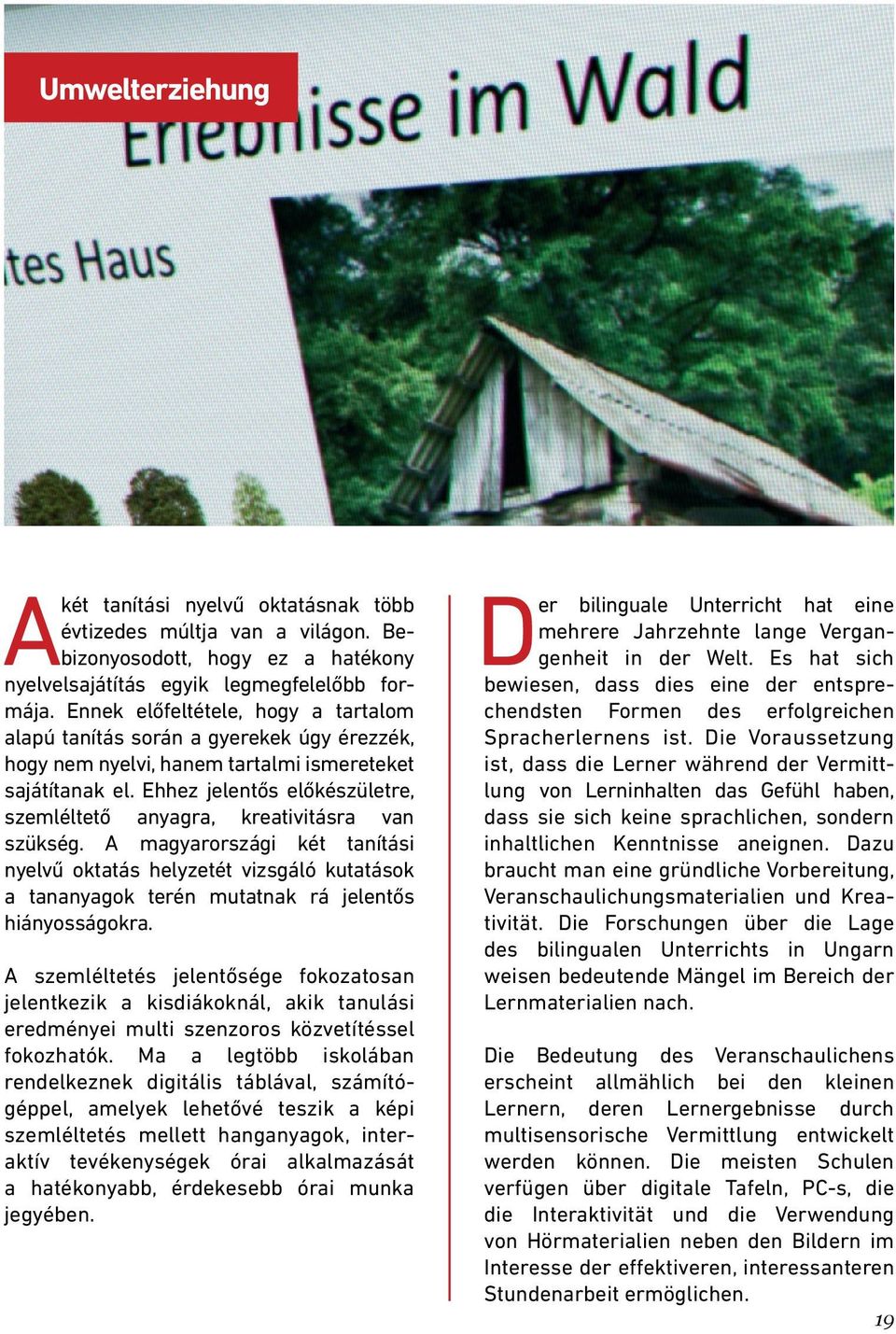 Umwelterziehung

Erlebnisse im Wald

tes Haus

A két tanítási nyelvű oktatásnak több évtizedes múltja van a világon. Bebizonyosodott, hogy ez a hatékony nyelvelsajátítás egyik legmegfelelőbb formája. Ennek előfeltétele, hogy a tartalom alapú tanítás során a gyerekek úgy érezzék, hogy nem nyelvi, hanem tartalmi ismereteket sajátítanak el. Ehhez jelentős előkészületre, szemléltető anyagra, kreativitásra van szükség. A magyarországi két tanítási nyelvű oktatás helyzetét vizsgáló kutatások a tananyagok terén mutatnak rá jelentős hiányosságokra.

A szemléltetés jelentősége fokozatosan jelentkezik a kisdiákoknál, akik tanulási eredményei multi szenzoros közvetítéssel fokozhatók. Ma a legtöbb iskolában rendelkeznek digitális táblával, számítógéppel, amelyek lehetővé teszik a képi szemléltetés mellett hanganyagok, interaktív tevékenységek órai alkalmazását a hatékonyabb, érdekesebb órai munka jegyében.

Der bilinguale Unterricht hat eine mehrere Jahrzehnte lange Vergangenheit in der Welt. Es hat sich bewiesen, dass dies eine der entsprechendsten Formen des erfolgreichen Spracherlernens ist. Die Voraussetzung ist, dass die Lerner während der Vermittlung von Lerninhalten das Gefühl haben, dass sie sich keine sprachlichen, sondern inhaltlichen Kenntnisse aneignen. Dazu braucht man eine gründliche Vorbereitung, Veranschaulichungsmaterialien und Kreativität. Die Forschungen über die Lage des bilingualen Unterrichts in Ungarn weisen bedeutende Mängel im Bereich der Lernmaterialien nach.

Die Bedeutung des Veranschaulichens erscheint allmählich bei den kleinen Lernern, deren Lernergebnisse durch multisensorische Vermittlung entwickelt werden können. Die meisten Schulen verfügen über digitale Tafeln, PC-s, die die Interaktivität und die Verwendung von Hörmaterialien neben den Bildern im Interesse der effektiveren, interessanteren Stundenarbeit ermöglichen.

19